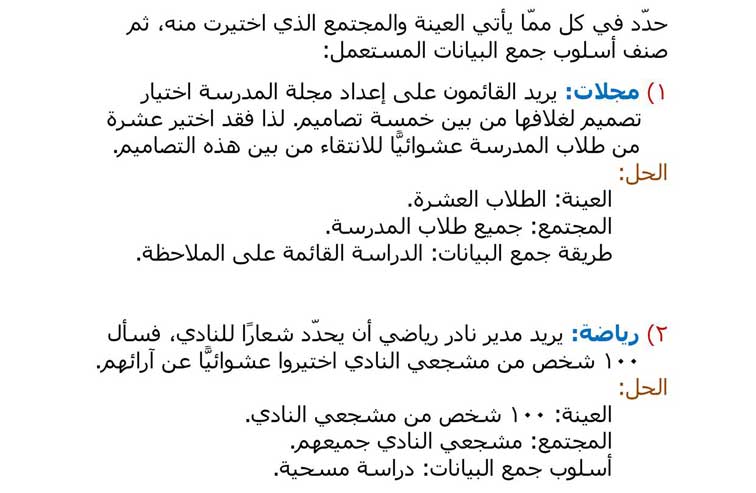 حدّد في كل ممّا يأتي العينة والمجتمع الذي اختيرت منه، ثم صنف أسلوب جمع البيانات المستعمل:

١) مجلات: يريد القائمون على إعداد مجلة المدرسة اختيار تصميم لغلافها من بين خمسة تصاميم. لذا فقد اختير عشرة من طلاب المدرسة عشوائيًّا للانتقاء من بين هذه التصاميم.

الحل:
العينة: الطلاب العشرة.
المجتمع: جميع طلاب المدرسة.
طريقة جمع البيانات: الدراسة القائمة على الملاحظة.

٢) رياضة: يريد مدير نادر رياضي أن يحدّد شعارًا للنادي، فسأل ١٠٠ شخص من مشجعي النادي اختيروا عشوائيًّا عن آرائهم.

الحل:
العينة: ١٠٠ شخص من مشجعي النادي.
المجتمع: مشجعي النادي جميعهم.
أسلوب جمع البيانات: دراسة مسحية.